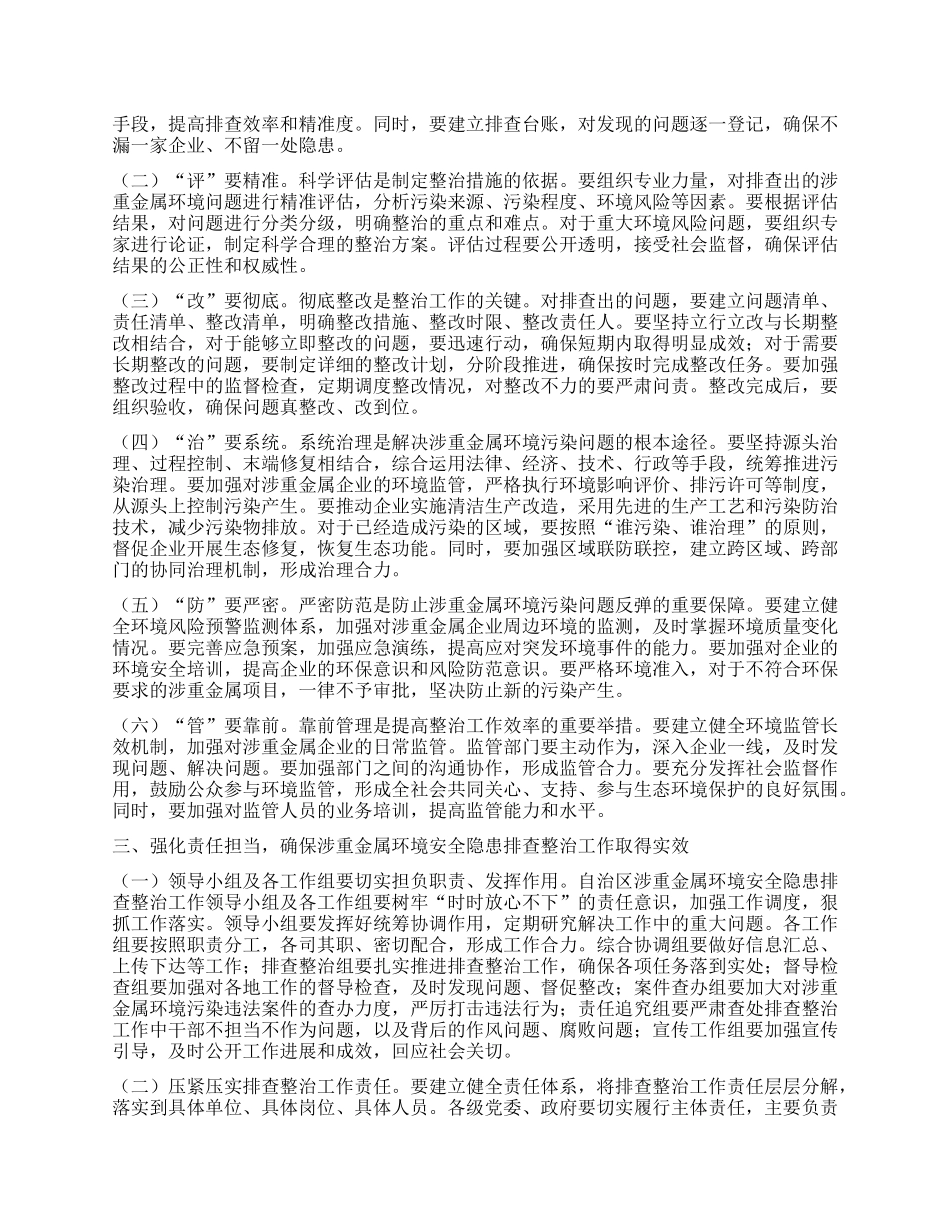 手段，提高排查效率和精准度。同时，要建立排查台账，对发现的问题逐一登记，确保不漏一家企业、不留一处隐患。

（二）“评”要精准。科学评估是制定整治措施的依据。要组织专业力量，对排查出的涉重金属环境问题进行精准评估，分析污染来源、污染程度、环境风险等因素。要根据评估结果，对问题进行分类分级，明确整治的重点和难点。对于重大环境风险问题，要组织专家进行论证，制定科学合理的整治方案。评估过程要公开透明，接受社会监督，确保评估结果的公正性和权威性。

（三）“改”要彻底。彻底整改是整治工作的关键。对排查出的问题，要建立问题清单、责任清单、整改清单，明确整改措施、整改时限、整改责任人。要坚持立行立改与长期整改相结合，对于能够立即整改的问题，要迅速行动，确保短期内取得明显成效；对于需要长期整改的问题，要制定详细的整改计划，分阶段推进，确保按时完成整改任务。要加强整改过程中的监督检查，定期调度整改情况，对整改不力的要严肃问责。整改完成后，要组织验收，确保问题真整改、改到位。

（四）“治”要系统。系统治理是解决涉重金属环境污染问题的根本途径。要坚持源头治理、过程控制、末端修复相结合，综合运用法律、经济、技术、行政等手段，统筹推进污染治理。要加强对涉重金属企业的环境监管，严格执行环境影响评价、排污许可等制度，从源头上控制污染产生。要推动企业实施清洁生产改造，采用先进的生产工艺和污染防治技术，减少污染物排放。对于已经造成污染的区域，要按照“谁污染、谁治理”的原则，督促企业开展生态修复，恢复生态功能。同时，要加强区域联防联控，建立跨区域、跨部门的协同治理机制，形成治理合力。

（五）“防”要严密。严密防范是防止涉重金属环境污染问题反弹的重要保障。要建立健全环境风险预警监测体系，加强对涉重金属企业周边环境的监测，及时掌握环境质量变化情况。要完善应急预案，加强应急演练，提高应对突发环境事件的能力。要加强对企业的环境安全培训，提高企业的环保意识和风险防范意识。要严格环境准入，对于不符合环保要求的涉重金属项目，一律不予审批，坚决防止新的污染产生。

（六）“管”要靠前。靠前管理是提高整治工作效率的重要举措。要建立健全环境监管长效机制，加强对涉重金属企业的日常监管。监管部门要主动作为，深入企业一线，及时发现问题、解决问题。要加强部门之间的沟通协作，形成监管合力。要充分发挥社会监督作用，鼓励公众参与环境监管，形成全社会共同关心、支持、参与生态环境保护的良好氛围。同时，要加强对监管人员的业务培训，提高监管能力和水平。

三、强化责任担当，确保涉重金属环境安全隐患排查整治工作取得实效

（一）领导小组及各工作组要切实担负职责、发挥作用。自治区涉重金属环境安全隐患排查整治工作领导小组及各工作组要树牢“时时放心不下”的责任意识，加强工作调度，狠抓工作落实。领导小组要发挥好统筹协调作用，定期研究解决工作中的重大问题。各工作组要按照职责分工，各司其职、密切配合，形成工作合力。综合协调组要做好信息汇总、上传下达等工作；排查整治组要扎实推进排查整治工作，确保各项任务落到实处；督导检查组要加强对各地工作的督导检查，及时发现问题、督促整改；案件查办组要加大对涉重金属环境污染违法案件的查办力度，严厉打击违法行为；责任追究组要严肃查处排查整治工作中干部不担当不作为问题，以及背后的作风问题、腐败问题；宣传工作组要加强宣传引导，及时公开工作进展和成效，回应社会关切。

（二）压紧压实排查整治工作责任。要建立健全责任体系，将排查整治工作责任层层分解，落实到具体单位、具体岗位、具体人员。各级党委、政府要切实履行主体责任，主要负责